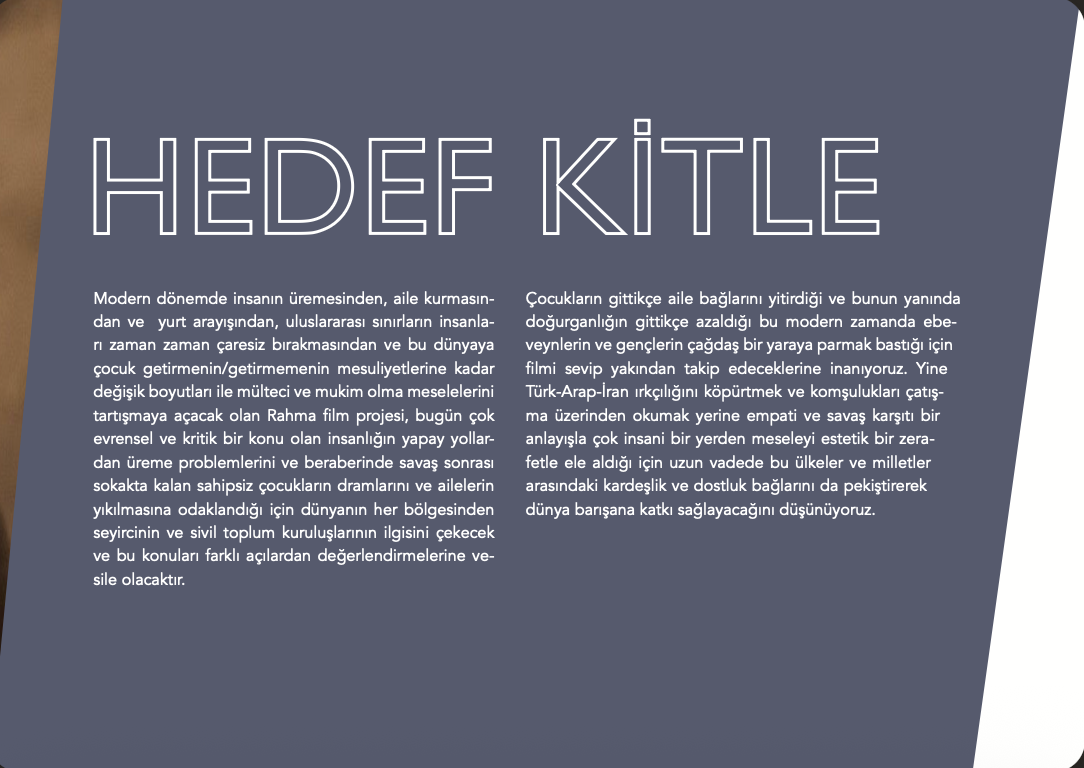 HEDEF KİTLE

Modern dönemde insanın üremesinden, aile kurmasından ve yurt arayışından, uluslararası sınırların insanları zaman zaman çaresiz bırakmasından ve bu dünyaya çocuk getirmenin/getirmemenin mesuliyetlerine kadar değişik boyutları ile mülteci ve mukim olma meselelerini tartışmaya açacak olan Rahma film projesi, bugün çok evrensel ve kritik bir konu olan insanlığın yapay yollardan üreme problemlerini ve beraberinde savaş sonrası sokakta kalan sahipsiz çocukların dramlarını ve ailelerin yıkılmasına odaklandığı için dünyanın her bölgesinden seyircinin ve sivil toplum kuruluşlarının ilgisini çekecek ve bu konuları farklı açılardan değerlendirmelerine vesile olacaktır.

Çocukların gittikçe aile bağlarını yitirdiği ve bunun yanında doğurganlığın gittikçe azaldığı bu modern zamanda ebeveynlerin ve gençlerin çağdaş bir yaraya parmak bastığı için filmi sevip yakından takip edeceklerine inanıyoruz. Yine Türk-Arap-İran ırkçılığını köpürtmek ve komşulukları çatışma üzerinden okumak yerine empati ve savaş karşıtı bir anlayışla çok insani bir yerden meseleyi estetik bir zerafetle ele aldığı için uzun vadede bu ülkeler ve milletler arasındaki kardeşlik ve dostluk bağlarını da pekiştirerek dünya barışana katkı sağlayacağını düşünüyoruz.